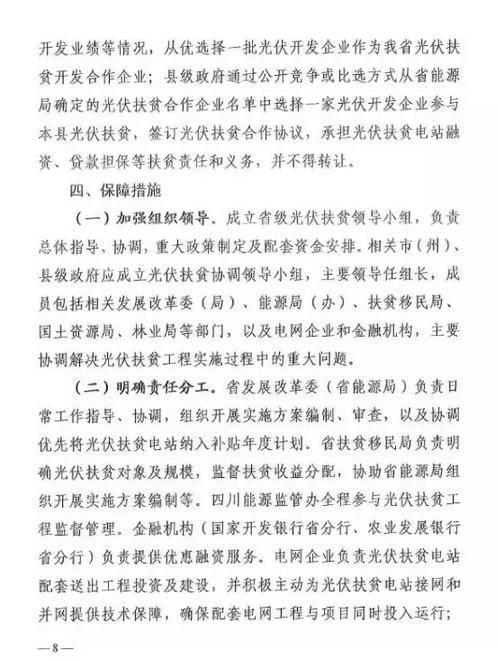 开发业绩等情况，从优选择一批光伏开发企业作为我省光伏扶贫开发合作企业；县级政府通过公开竞争或比选方式从省能源局确定的光伏扶贫合作企业名单中选择一家光伏开发企业参与本县光伏扶贫，签订光伏扶贫合作协议，承担光伏扶贫电站融资、贷款担保等扶贫责任和义务，并不得转让。

四、保障措施

（一）加强组织领导。成立省级光伏扶贫领导小组，负责总体指导、协调，重大政策制定及配套资金安排。相关市（州）、县级政府应成立光伏扶贫协调领导小组，主要领导任组长，成员包括相关发展改革委（局）、能源局（办）、扶贫移民局、国土资源局、林业局等部门，以及电网企业和金融机构，主要协调解决光伏扶贫工程实施过程中的重大问题。

（二）明确责任分工。省发展改革委（省能源局）负责日常工作指导、协调，组织开展实施方案编制、审查，以及协调优先将光伏扶贫电站纳入补贴年度计划。省扶贫移民局负责明确光伏扶贫对象及规模，监督扶贫收益分配，协助省能源局组织开展实施方案编制等。四川能源监管办全程参与光伏扶贫工程监督管理。金融机构（国家开发银行省分行、农业发展银行省分行）负责提供优惠融资服务。电网企业负责光伏扶贫电站配套送出工程投资及建设，并积极主动为光伏扶贫电站接网和并网提供技术保障，确保配套电网工程与项目同时投入运行；

—8—